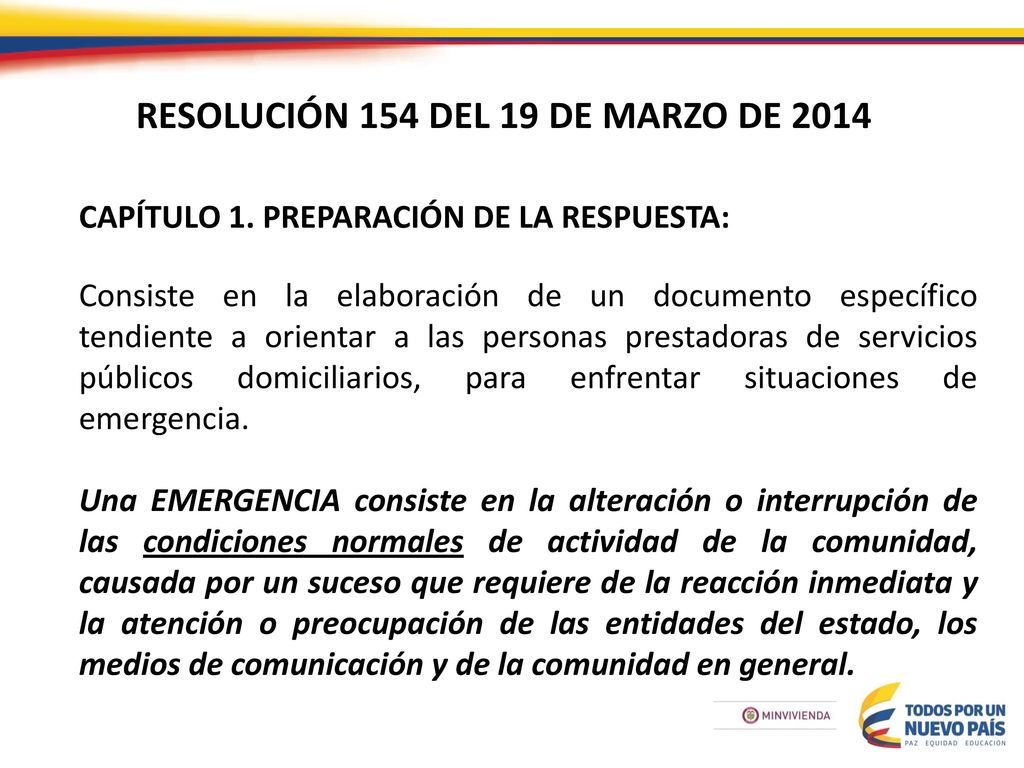 RESOLUCIÓN 154 DEL 19 DE MARZO DE 2014

CAPÍTULO 1. PREPARACIÓN DE LA RESPUESTA:

Consiste en la elaboración de un documento específico tendiente a orientar a las personas prestadoras de servicios públicos domiciliarios, para enfrentar situaciones de emergencia.

Una EMERGENCIA consiste en la alteración o interrupción de las condiciones normales de actividad de la comunidad, causada por un suceso que requiere de la reacción inmediata y la atención o preocupación de las entidades del estado, los medios de comunicación y de la comunidad en general.

MINVIVIENDA

TODOS POR UN NUEVO PAÍS
PAZ EQUIDAD EDUCACIÓN